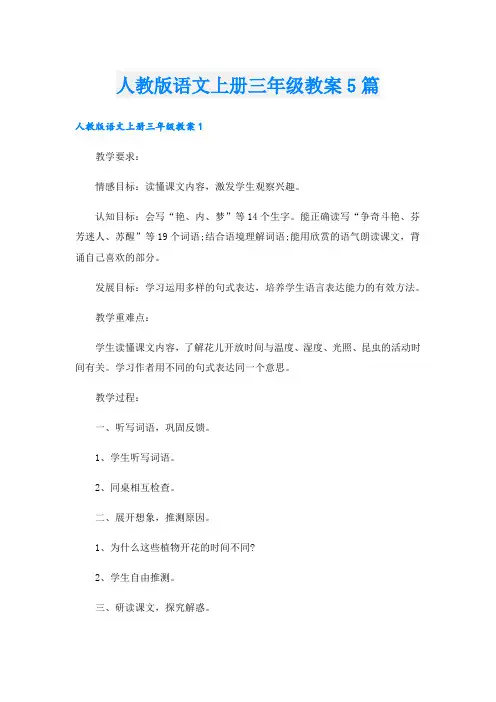 人教版语文上册三年级教案5篇

人教版语文上册三年级教案1

教学要求：

情感目标：读懂课文内容，激发学生观察兴趣。

认知目标：会写“艳、内、梦”等14个生字。能正确读写“争奇斗艳、芬芳迷人、苏醒”等19个词语；结合语境理解词语；能用欣赏的语气朗读课文，背诵自己喜欢的部分。

发展目标：学习运用多样的句式表达，培养学生语言表达能力的有效方法。

教学重难点：

学生读懂课文内容，了解花儿开放时间与温度、湿度、光照、昆虫的活动时间有关。学习作者用不同的句式表达同一个意思。

教学过程：

一、听写词语，巩固反馈。

1、学生听写词语。

2、同桌相互检查。

二、展开想象，推测原因。

1、为什么这些植物开花的时间不同?

2、学生自由推测。

三、研读课文，探究解惑。